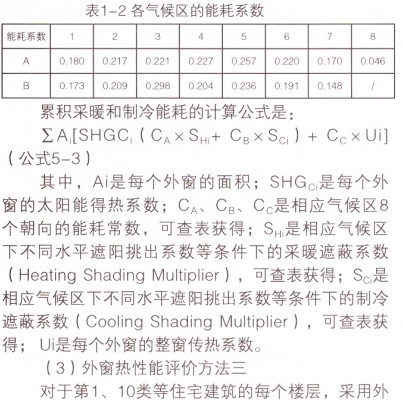 表1-2 各气候区的能耗系数

| 能耗系数 | 1 | 2 | 3 | 4 | 5 | 6 | 7 | 8 |
|---|---|---|---|---|---|---|---|---|
| A | 0.180 | 0.217 | 0.221 | 0.227 | 0.257 | 0.220 | 0.170 | 0.046 |
| B | 0.173 | 0.209 | 0.298 | 0.204 | 0.236 | 0.191 | 0.148 | / |

累积采暖和制冷能耗的计算公式是：

$\sum A_i[SHGC_i(C_A \times S_{Hi} + C_B \times S_{Ci}) + C_C \times Ui]$（公式5-3）

其中，Ai是每个外窗的面积；$SHG_{Ci}$是每个外窗的太阳能得热系数；$C_A$、$C_B$、$C_C$是相应气候区8个朝向的能耗常数，可查表获得；$S_{Hi}$是相应气候区下不同水平遮阳挑出系数等条件下的采暖遮蔽系数（Heating Shading Multiplier），可查表获得；$S_{Ci}$是相应气候区下不同水平遮阳挑出系数等条件下的制冷遮蔽系数（Cooling Shading Multiplier），可查表获得；Ui是每个外窗的整窗传热系数。

（3）外窗热性能评价方法三

对于第1、10类等住宅建筑的每个楼层，采用外